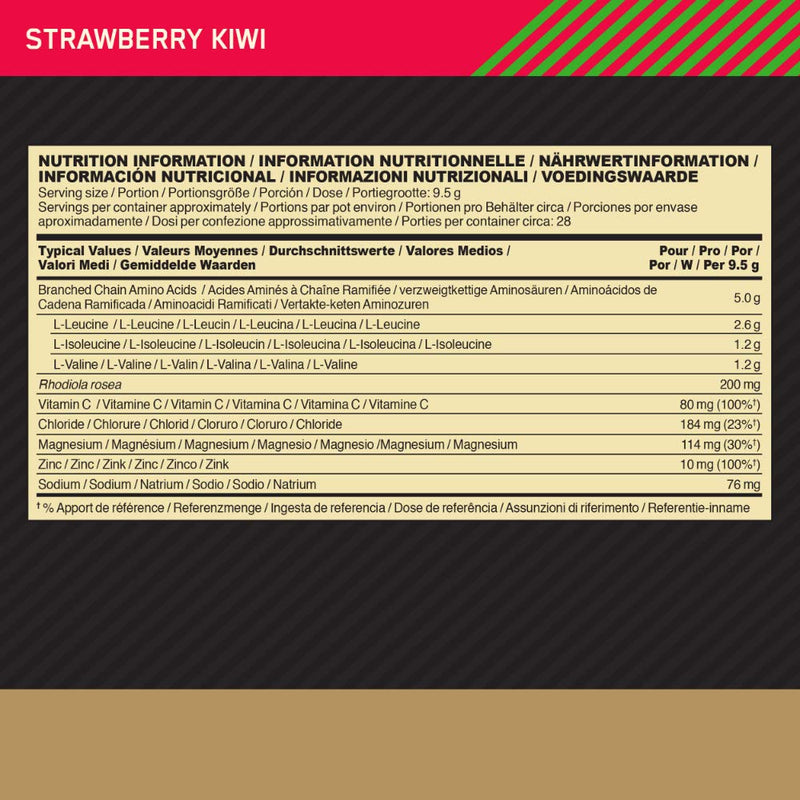 STRAWBERRY KIWI

NUTRITION INFORMATION / INFORMATION NUTRITIONNELLE / NÄHRWERTINFORMATION / INFORMACIÓN NUTRICIONAL / INFORMAZIONI NUTRIZIONALI / VOEDINGSWAARDE
Serving size / Portion / Portionsgröße / Porción / Dose / Portiegrootte: 9.5 g
Servings per container approximately / Portions par pot environ / Portionen pro Behälter circa / Porciones por envase aproximadamente / Dosi per confezione approssimativamente / Porties per container circa: 28

| Typical Values / Valeurs Moyennes / Durchschnittswerte / Valores Medios / Valori Medi / Gemiddelde Waarden | Pour / Pro / Por / Por / W / Per 9.5 g |
|---|---|
| Branched Chain Amino Acids / Acides Aminés à Chaîne Ramifiée / verzweigtkettige Aminosäuren / Aminoácidos de Cadena Ramificada / Aminoacidi Ramificati / Vertakte-keten Aminozuren | 5.0 g |
| L-Leucine / L-Leucine / L-Leucin / L-Leucina / L-Leucina / L-Leucine | 2.6 g |
| L-Isoleucine / L-Isoleucine / L-Isoleucin / L-Isoleucina / L-Isoleucina / L-Isoleucine | 1.2 g |
| L-Valine / L-Valine / L-Valin / L-Valina / L-Valina / L-Valine | 1.2 g |
| Rhodiola rosea | 200 mg |
| Vitamin C / Vitamine C / Vitamin C / Vitamina C / Vitamina C / Vitamine C | 80 mg (100%†) |
| Chloride / Chlorure / Chlorid / Cloruro / Cloruro / Chloride | 184 mg (23%†) |
| Magnesium / Magnésium / Magnesium / Magnesio / Magnesio /Magnesium / Magnesium | 114 mg (30%†) |
| Zinc / Zinc / Zink / Zinc / Zinco / Zink | 10 mg (100%†) |
| Sodium / Sodium / Natrium / Sodio / Sodio / Natrium | 76 mg |

† % Apport de référence / Referenzmenge / Ingesta de referencia / Dose de referência / Assunzioni di riferimento / Referentie-inname